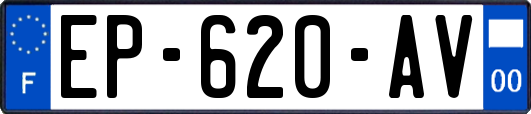 F
EP-620-AV
00